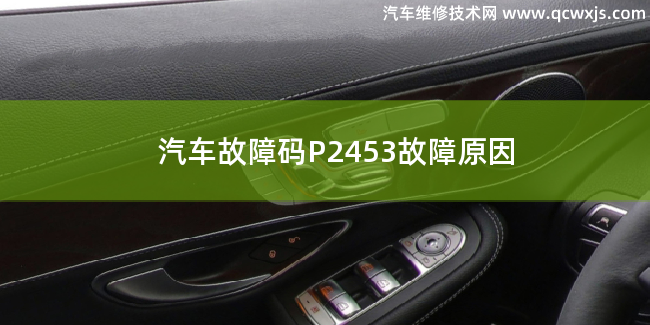 汽车维修技术网 www.qcwxjs.com

汽车故障码P2453故障原因